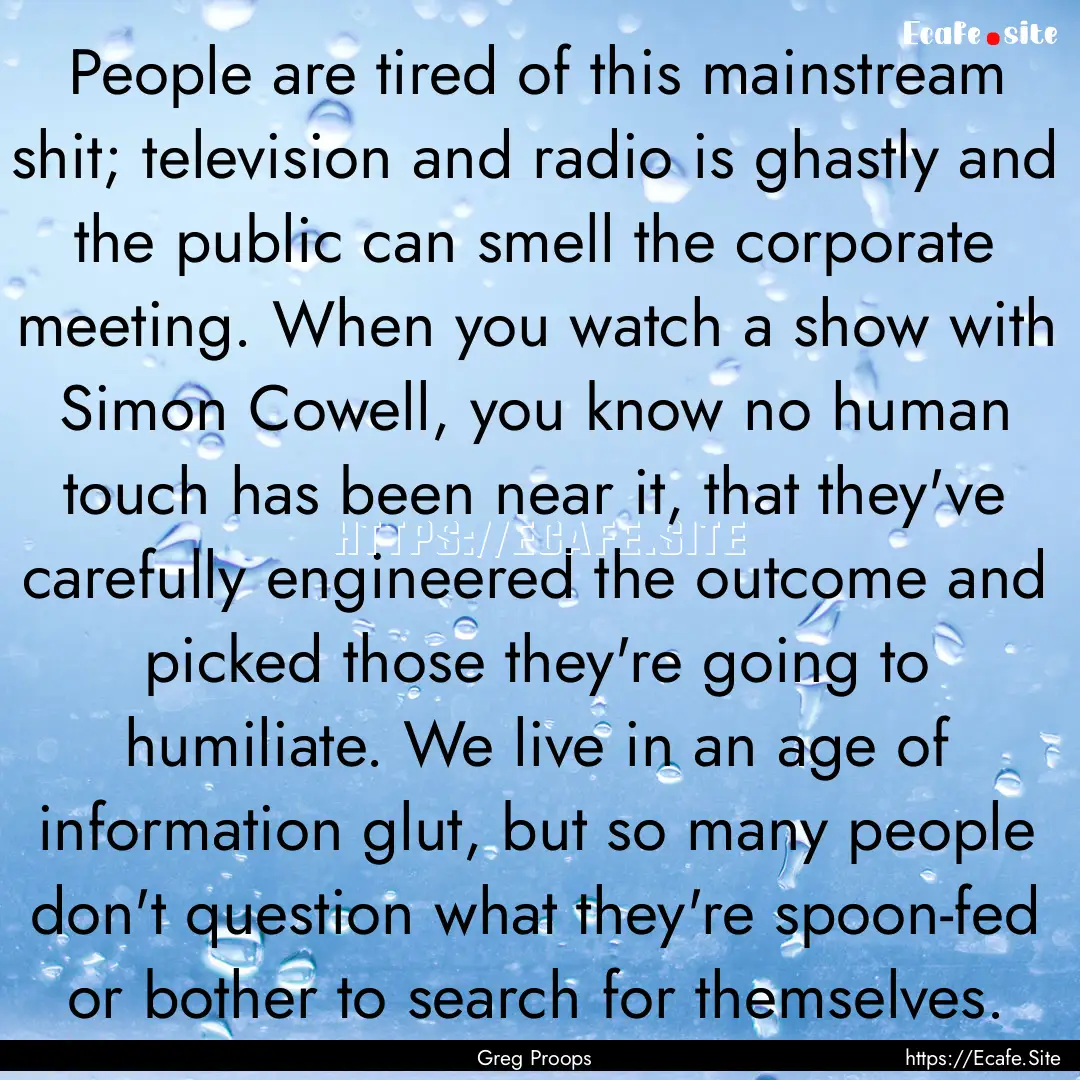 Ecafe.site

People are tired of this mainstream shit; television and radio is ghastly and the public can smell the corporate meeting. When you watch a show with Simon Cowell, you know no human touch has been near it, that they've carefully engineered the outcome and picked those they're going to humiliate. We live in an age of information glut, but so many people don't question what they're spoon-fed or bother to search for themselves.

HTTPS://ECAFE.SITE

Greg Proops

https://Ecafe.Site